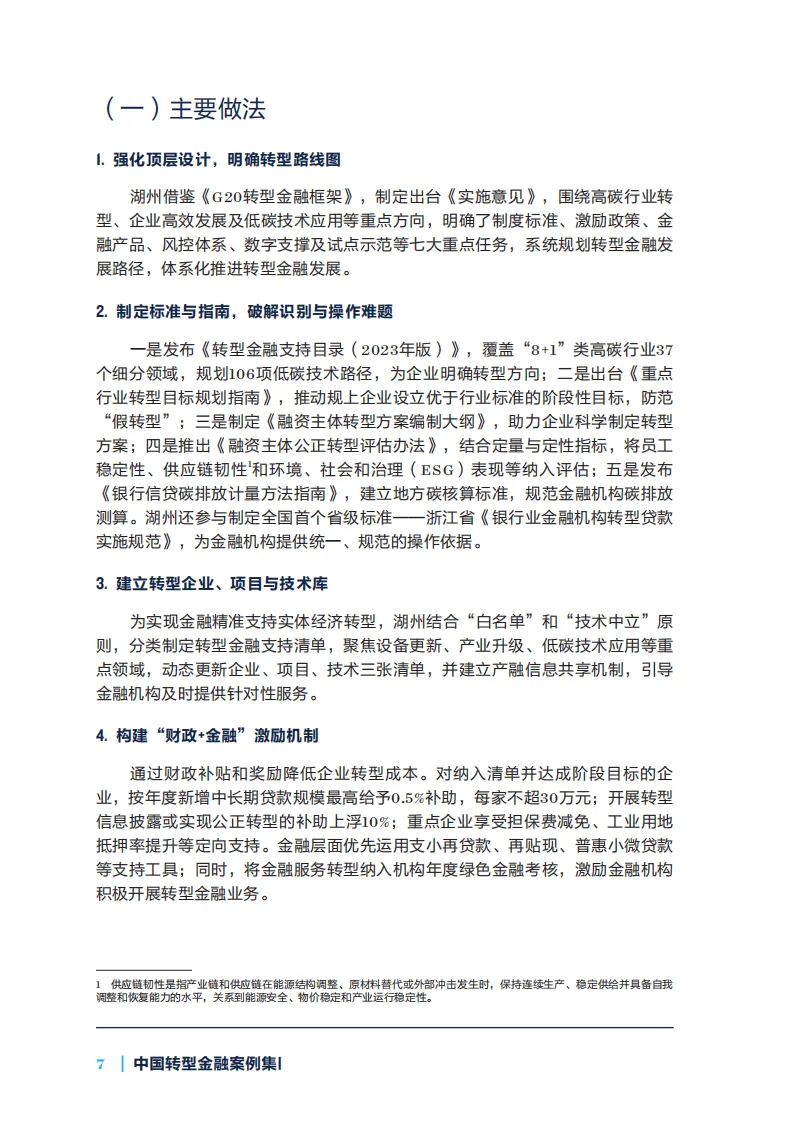 （一）主要做法

1. 强化顶层设计，明确转型路线图

湖州借鉴《G20转型金融框架》，制定出台《实施意见》，围绕高碳行业转型、企业高效发展及低碳技术应用等重点方向，明确了制度标准、激励政策、金融产品、风控体系、数字支撑及试点示范等七大重点任务，系统规划转型金融发展路径，体系化推进转型金融发展。

2. 制定标准与指南，破解识别与操作难题

一是发布《转型金融支持目录（2023年版）》，覆盖“8+1”类高碳行业37个细分领域，规划106项低碳技术路径，为企业明确转型方向；二是出台《重点行业转型目标规划指南》，推动规上企业设立优于行业标准的阶段性目标，防范“假转型”；三是制定《融资主体转型方案编制大纲》，助力企业科学制定转型方案；四是推出《融资主体公正转型评估办法》，结合定量与定性指标，将员工稳定性、供应链韧性$^1$和环境、社会和治理（ESG）表现等纳入评估；五是发布《银行信贷碳排放计量方法指南》，建立地方碳核算标准，规范金融机构碳排放测算。湖州还参与制定全国首个省级标准——浙江省《银行业金融机构转型贷款实施规范》，为金融机构提供统一、规范的操作依据。

3. 建立转型企业、项目与技术库

为实现金融精准支持实体经济转型，湖州结合“白名单”和“技术中立”原则，分类制定转型金融支持清单，聚焦设备更新、产业升级、低碳技术应用等重点领域，动态更新企业、项目、技术三张清单，并建立产融信息共享机制，引导金融机构及时提供针对性服务。

4. 构建“财政+金融”激励机制

通过财政补贴和奖励降低企业转型成本。对纳入清单并达成阶段目标的企业，按年度新增中长期贷款规模最高给予0.5%补助，每家不超30万元；开展转型信息披露或实现公正转型的补助上浮10%；重点企业享受担保费减免、工业用地抵押率提升等定向支持。金融层面优先运用支小再贷款、再贴现、普惠小微贷款等支持工具；同时，将金融服务转型纳入机构年度绿色金融考核，激励金融机构积极开展转型金融业务。

1 供应链韧性是指产业链和供应链在能源结构调整、原材料替代或外部冲击发生时，保持连续生产、稳定供给并具备自我调整和恢复能力的水平，关系到能源安全、物价稳定和产业运行稳定性。

7 | 中国转型金融案例集I